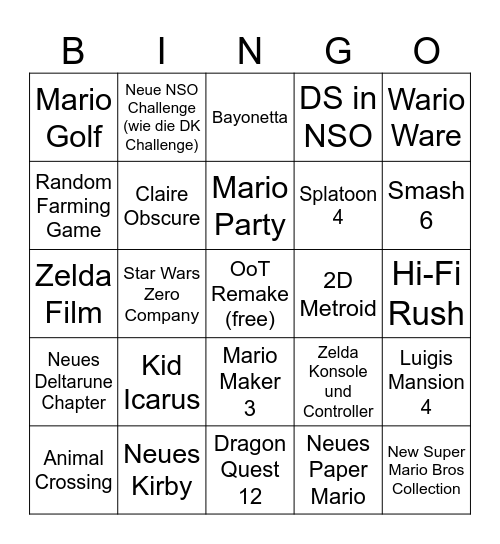 | B | I | N | G | O |
|---|---|---|---|---|
| Mario Golf | Neue NSO Challenge (wie die DK Challenge) | Bayonetta | DS in NSO | Wario Ware |
| Random Farming Game | Claire Obscure | Mario Party | Splatoon 4 | Smash 6 |
| Zelda Film | Star Wars Zero Company | OoT Remake (free) | 2D Metroid | Hi-Fi Rush |
| Neues Deltarune Chapter | Kid Icarus | Mario Maker 3 | Zelda Konsole und Controller | Luigis Mansion 4 |
| Animal Crossing | Neues Kirby | Dragon Quest 12 | Neues Paper Mario | New Super Mario Bros Collection |